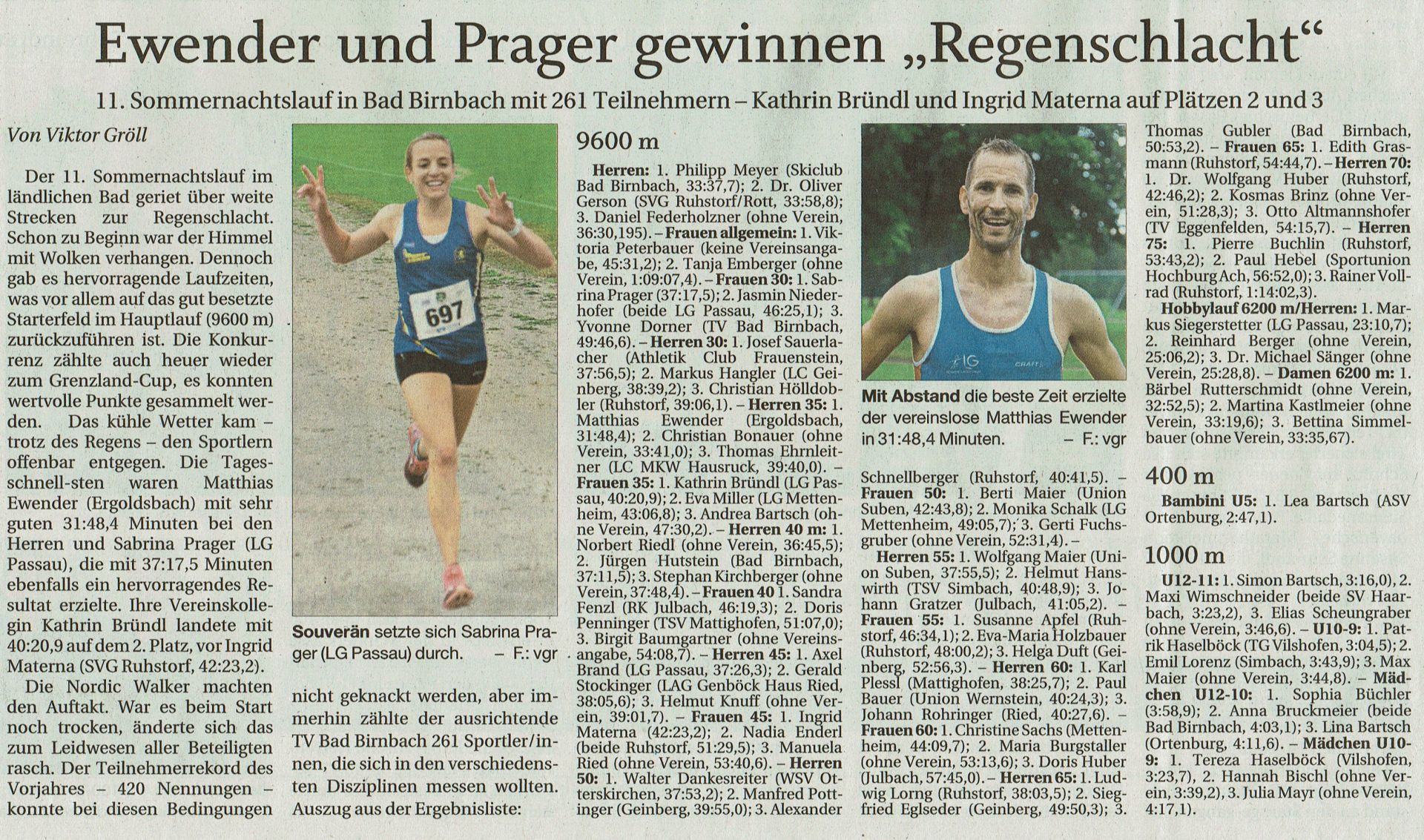 Ewender und Prager gewinnen „Regenschlacht“

11. Sommernachtslauf in Bad Birnbach mit 261 Teilnehmern – Kathrin Bründl und Ingrid Materna auf Plätzen 2 und 3

Von Viktor Gröll

Der 11. Sommernachtslauf im ländlichen Bad geriet über weite Strecken zur Regenschlacht. Schon zu Beginn war der Himmel mit Wolken verhangen. Dennoch gab es hervorragende Laufzeiten, was vor allem auf das gut besetzte Starterfeld im Hauptlauf (9600 m) zurückzuführen ist. Die Konkurrenz zählte auch heuer wieder zum Grenzland-Cup, es konnten wertvolle Punkte gesammelt werden. Das kühle Wetter kam – trotz des Regens – den Sportlern offenbar entgegen. Die Tagesschnell-sten waren Matthias Ewender (Ergoldsbach) mit sehr guten 31:48,4 Minuten bei den Herren und Sabrina Prager (LG Passau), die mit 37:17,5 Minuten ebenfalls ein hervorragendes Resultat erzielte. Ihre Vereinskollegin Kathrin Bründl landete mit 40:20,9 auf dem 2. Platz, vor Ingrid Materna (SVG Ruhstorf, 42:23,2).

Die Nordic Walker machten den Auftakt. War es beim Start noch trocken, änderte sich das zum Leidwesen aller Beteiligten rasch. Der Teilnehmerrekord des Vorjahres – 420 Nennungen – konnte bei diesen Bedingungen

697

Souverän setzte sich Sabrina Prager (LG Passau) durch. – F.: vgr

nicht geknackt werden, aber immerhin zählte der ausrichtende TV Bad Birnbach 261 Sportler/innen, die sich in den verschiedensten Disziplinen messen wollten. Auszug aus der Ergebnisliste:

9600 m

Herren: 1. Philipp Meyer (Skiclub Bad Birnbach, 33:37,7); 2. Dr. Oliver Gerson (SVG Ruhstorf/Rott, 33:58,8); 3. Daniel Federholzner (ohne Verein, 36:30,195). – Frauen allgemein: 1. Viktoria Peterbauer (keine Vereinsangabe, 45:31,2); 2. Tanja Emberger (ohne Verein, 1:09:07,4). – Frauen 30: 1. Sabrina Prager (37:17,5); 2. Jasmin Niederhofer (beide LG Passau, 46:25,1); 3. Yvonne Dorner (TV Bad Birnbach, 49:46,6). – Herren 30: 1. Josef Sauerlacher (Athletik Club Frauenstein, 37:56,5); 2. Markus Hangler (LC Geinberg, 38:39,2); 3. Christian Hölldobler (Ruhstorf, 39:06,1). – Herren 35: 1. Matthias Ewender (Ergoldsbach, 31:48,4); 2. Christian Bonauer (ohne Verein, 33:41,0); 3. Thomas Ehrnleitner (LC MKW Hausruck, 39:40,0). – Frauen 35: 1. Kathrin Bründl (LG Passau, 40:20,9); 2. Eva Miller (LG Mettenheim, 43:06,8); 3. Andrea Bartsch (ohne Verein, 47:30,2). – Herren 40 m: 1. Norbert Riedl (ohne Verein, 36:45,5); 2. Jürgen Hutstein (Bad Birnbach, 37:11,5); 3. Stephan Kirchberger (ohne Verein, 37:48,4). – Frauen 40 1. Sandra Fenzl (RK Julbach, 46:19,3); 2. Doris Penninger (TSV Mattighofen, 51:07,0); 3. Birgit Baumgartner (ohne Vereinsangabe, 54:08,7). – Herren 45: 1. Axel Brand (LG Passau, 37:26,3); 2. Gerald Stockinger (LAG Genböck Haus Ried, 38:05,6); 3. Helmut Knuff (ohne Verein, 39:01,7). – Frauen 45: 1. Ingrid Materna (42:23,2); 2. Nadia Enderl (beide Ruhstorf, 51:29,5); 3. Manuela Ried (ohne Verein, 53:40,6). – Herren 50: 1. Walter Dankesreiter (WSV Otterskirchen, 37:53,2); 2. Manfred Pottinger (Geinberg, 39:55,0); 3. Alexander

Mit Abstand die beste Zeit erzielte der vereinslose Matthias Ewender in 31:48,4 Minuten. – F.: vgr

Schnellberger (Ruhstorf, 40:41,5). – Frauen 50: 1. Berti Maier (Union Suben, 42:43,8); 2. Monika Schalk (LG Mettenheim, 49:05,7); 3. Gerti Fuchsgruber (ohne Verein, 52:31,4). –

Herren 55: 1. Wolfgang Maier (Union Suben, 37:55,5); 2. Helmut Hanswirth (TSV Simbach, 40:48,9); 3. Johann Gratzer (Julbach, 41:05,2). – Frauen 55: 1. Susanne Apfel (Ruhstorf, 46:34,1); 2. Eva-Maria Holzbauer (Ruhstorf, 48:00,2); 3. Helga Duft (Geinberg, 52:56,3). – Herren 60: 1. Karl Plessl (Mattighofen, 38:25,7); 2. Paul Bauer (Union Wernstein, 40:24,3); 3. Johann Rohringer (Ried, 40:27,6). – Frauen 60: 1. Christine Sachs (Mettenheim, 44:09,7); 2. Maria Burgstaller (ohne Verein, 53:13,6); 3. Doris Huber (Julbach, 57:45,0). – Herren 65: 1. Ludwig Lorng (Ruhstorf, 38:03,5); 2. Siegfried Eglseder (Geinberg, 49:50,3); 3. Thomas Gubler (Bad Birnbach, 50:53,2). – Frauen 65: 1. Edith Grasmann (Ruhstorf, 54:44,7). – Herren 70: 1. Dr. Wolfgang Huber (Ruhstorf, 42:46,2); 2. Kosmas Brinz (ohne Verein, 51:28,3); 3. Otto Altmannshofer (TV Eggenfelden, 54:15,7). – Herren 75: 1. Pierre Buchlin (Ruhstorf, 53:43,2); 2. Paul Hebel (Sportunion Hochburg Ach, 56:52,0); 3. Rainer Vollrad (Ruhstorf, 1:14:02,3).

Hobbylauf 6200 m/Herren: 1. Markus Siegerstetter (LG Passau, 23:10,7); 2. Reinhard Berger (ohne Verein, 25:06,2); 3. Dr. Michael Sänger (ohne Verein, 25:28,8). – Damen 6200 m: 1. Bärbel Rutterschmidt (ohne Verein, 32:52,5); 2. Martina Kastlmeier (ohne Verein, 33:19,6); 3. Bettina Simmelbauer (ohne Verein, 33:35,67).

400 m

Bambini U5: 1. Lea Bartsch (ASV Ortenburg, 2:47,1).

1000 m

U12-11: 1. Simon Bartsch, 3:16,0), 2. Maxi Wimschneider (beide SV Haarbach, 3:23,2), 3. Elias Scheungraber (ohne Verein, 3:46,6). – U10-9: 1. Patrik Haselböck (TG Vilshofen, 3:04,5); 2. Emil Lorenz (Simbach, 3:43,9); 3. Max Maier (ohne Verein, 3:44,8). – Mädchen U12-10: 1. Sophia Büchler (3:58,9); 2. Anna Bruckmeier (beide Bad Birnbach, 4:03,1); 3. Lina Bartsch (Ortenburg, 4:11,6). – Mädchen U10-9: 1. Tereza Haselböck (Vilshofen, 3:23,7), 2. Hannah Bischl (ohne Verein, 3:39,2), 3. Julia Mayr (ohne Verein, 4:17,1).